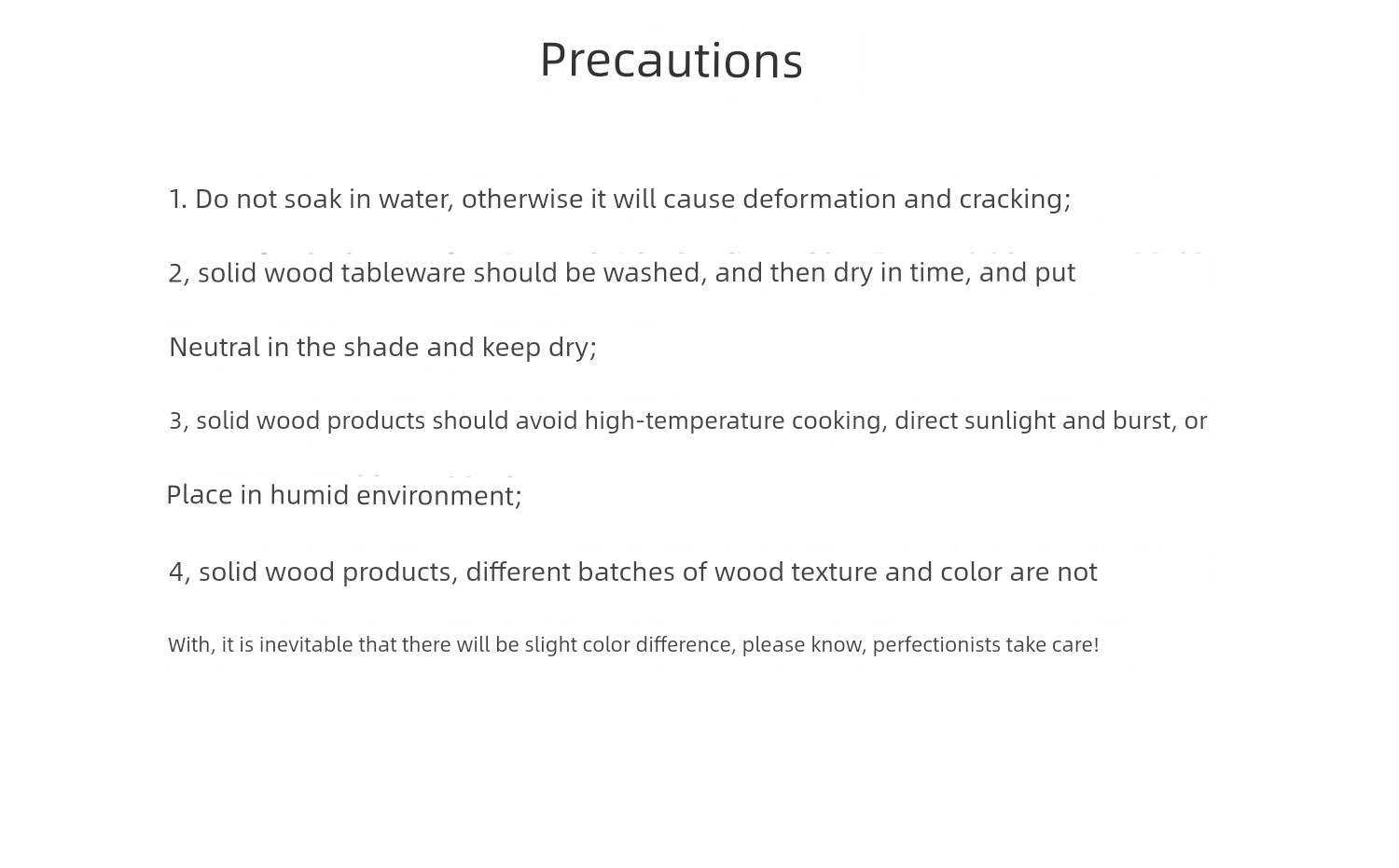 Precautions

1. Do not soak in water, otherwise it will cause deformation and cracking;

2, solid wood tableware should be washed, and then dry in time, and put

Neutral in the shade and keep dry;

3, solid wood products should avoid high-temperature cooking, direct sunlight and burst, or

Place in humid environment;

4, solid wood products, different batches of wood texture and color are not

With, it is inevitable that there will be slight color difference, please know, perfectionists take care!